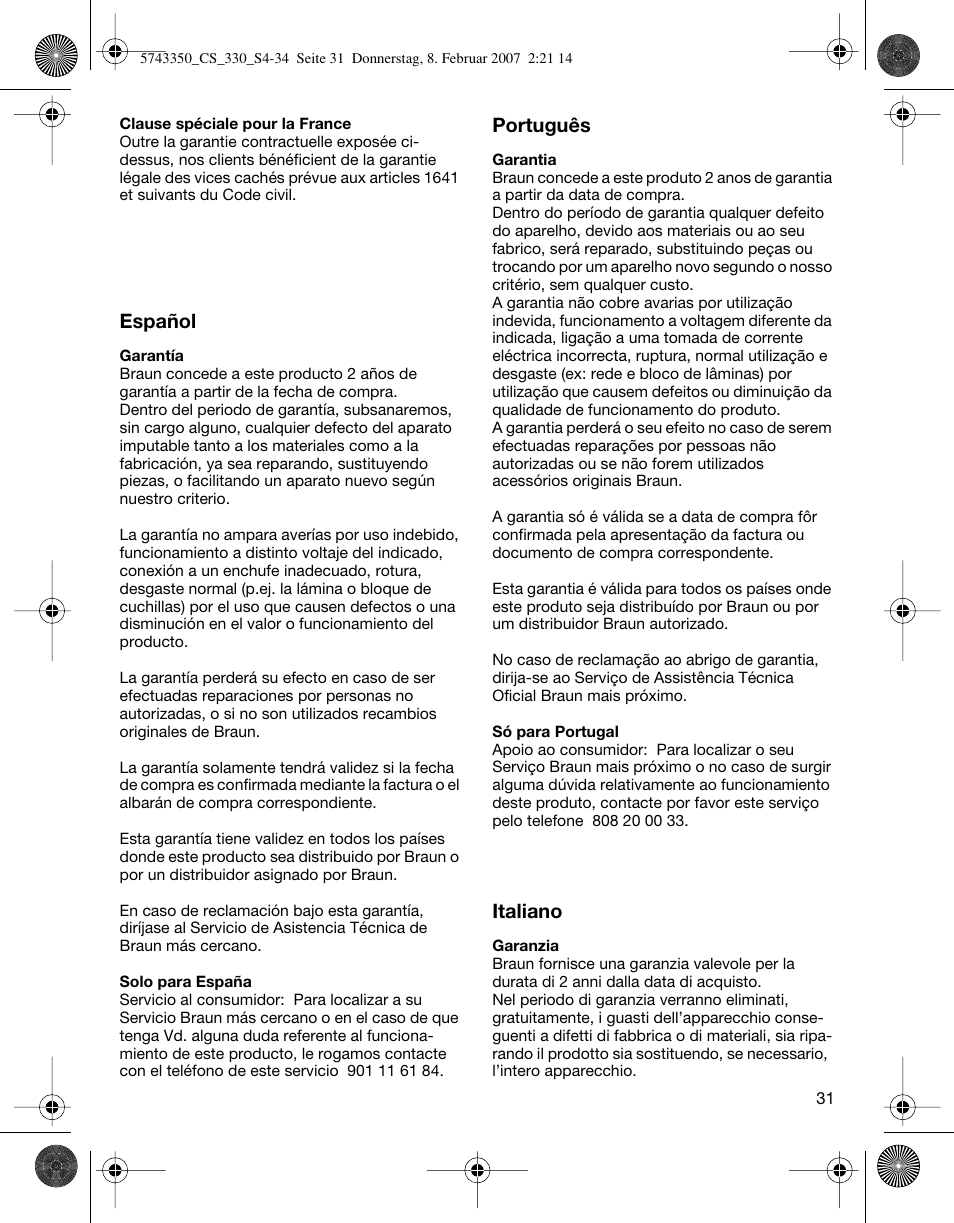 5743350_CS_330_S4-34 Seite 31 Donnerstag, 8. Februar 2007 2:21 14

Clause spéciale pour la France
Outre la garantie contractuelle exposée ci-dessus, nos clients bénéficient de la garantie légale des vices cachés prévue aux articles 1641 et suivants du Code civil.

Español

Garantía
Braun concede a este producto 2 años de garantía a partir de la fecha de compra.
Dentro del periodo de garantía, subsanaremos, sin cargo alguno, cualquier defecto del aparato imputable tanto a los materiales como a la fabricación, ya sea reparando, sustituyendo piezas, o facilitando un aparato nuevo según nuestro criterio.

La garantía no ampara averías por uso indebido, funcionamiento a distinto voltaje del indicado, conexión a un enchufe inadecuado, rotura, desgaste normal (p.ej. la lámina o bloque de cuchillas) por el uso que causen defectos o una disminución en el valor o funcionamiento del producto.

La garantía perderá su efecto en caso de ser efectuadas reparaciones por personas no autorizadas, o si no son utilizados recambios originales de Braun.

La garantía solamente tendrá validez si la fecha de compra es confirmada mediante la factura o el albarán de compra correspondiente.

Esta garantía tiene validez en todos los países donde este producto sea distribuido por Braun o por un distribuidor asignado por Braun.

En caso de reclamación bajo esta garantía, diríjase al Servicio de Asistencia Técnica de Braun más cercano.

Solo para España
Servicio al consumidor: Para localizar a su Servicio Braun más cercano o en el caso de que tenga Vd. alguna duda referente al funcionamiento de este producto, le rogamos contacte con el teléfono de este servicio 901 11 61 84.

Português

Garantia
Braun concede a este produto 2 anos de garantia a partir da data de compra.
Dentro do período de garantia qualquer defeito do aparelho, devido aos materiais ou ao seu fabrico, será reparado, substituindo peças ou trocando por um aparelho novo segundo o nosso critério, sem qualquer custo.
A garantia não cobre avarias por utilização indevida, funcionamento a voltagem diferente da indicada, ligação a uma tomada de corrente eléctrica incorrecta, ruptura, normal utilização e desgaste (ex: rede e bloco de lâminas) por utilização que causem defeitos ou diminuição da qualidade de funcionamento do produto.
A garantia perderá o seu efeito no caso de serem efectuadas reparações por pessoas não autorizadas ou se não forem utilizados acessórios originais Braun.

A garantia só é válida se a data de compra fôr confirmada pela apresentação da factura ou documento de compra correspondente.

Esta garantia é válida para todos os países onde este produto seja distribuído por Braun ou por um distribuidor Braun autorizado.

No caso de reclamação ao abrigo de garantia, dirija-se ao Serviço de Assistência Técnica Oficial Braun mais próximo.

Só para Portugal
Apoio ao consumidor: Para localizar o seu Serviço Braun mais próximo o no caso de surgir alguma dúvida relativamente ao funcionamiento deste produto, contacte por favor este serviço pelo telefone 808 20 00 33.

Italiano

Garanzia
Braun fornisce una garanzia valevole per la durata di 2 anni dalla data di acquisto.
Nel periodo di garanzia verranno eliminati, gratuitamente, i guasti dell'apparecchio conseguenti a difetti di fabbrica o di materiali, sia riparando il prodotto sia sostituendo, se necessario, l'intero apparecchio.

31